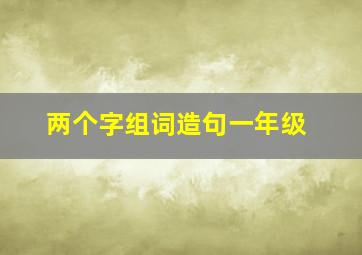 两个字组词造句一年级